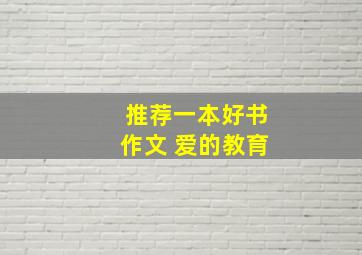 推荐一本好书
作文 爱的教育